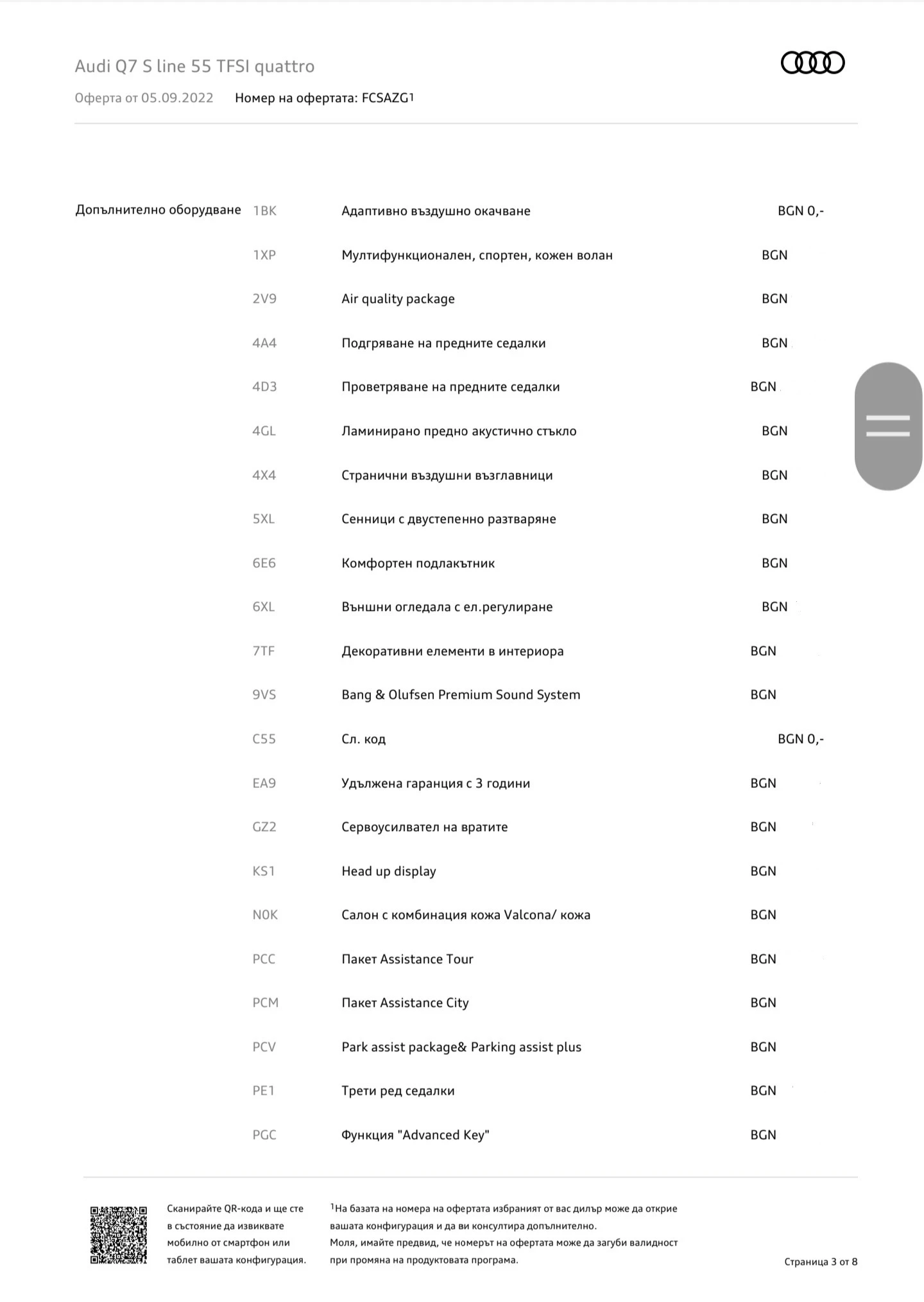 Audi Q7 S line 55 TFSI quattro

Оферта от 05.09.2022 Номер на офертата: FCSAZG$^1$

| Допълнително оборудване | 1BK | Адаптивно въздушно окачване | BGN 0,- |
|---|---|---|---|
| | 1XP | Мултифункционален, спортен, кожен волан | BGN |
| | 2V9 | Air quality package | BGN |
| | 4A4 | Подгряване на предните седалки | BGN |
| | 4D3 | Проветряване на предните седалки | BGN |
| | 4GL | Ламинирано предно акустично стъкло | BGN |
| | 4X4 | Странични въздушни възглавници | BGN |
| | 5XL | Сенници с двустепенно разтваряне | BGN |
| | 6E6 | Комфортен подлакътник | BGN |
| | 6XL | Външни огледала с ел.регулиране | BGN |
| | 7TF | Декоративни елементи в интериора | BGN |
| | 9VS | Bang & Olufsen Premium Sound System | BGN |
| | C55 | Сл. код | BGN 0,- |
| | EA9 | Удължена гаранция с 3 години | BGN |
| | GZ2 | Сервоусилвател на вратите | BGN |
| | KS1 | Head up display | BGN |
| | N0K | Салон с комбинация кожа Valcona/ кожа | BGN |
| | PCC | Пакет Assistance Tour | BGN |
| | PCM | Пакет Assistance City | BGN |
| | PCV | Park assist package& Parking assist plus | BGN |
| | PE1 | Трети ред седалки | BGN |
| | PGC | Функция "Advanced Key" | BGN |

Сканирайте QR-кода и ще сте в състояние да извиквате мобилно от смартфон или таблет вашата конфигурация.

$^1$На базата на номера на офертата избраният от вас дилър може да открие вашата конфигурация и да ви консултира допълнително.
Моля, имайте предвид, че номерът на офертата може да загуби валидност при промяна на продуктовата програма.

Страница 3 от 8